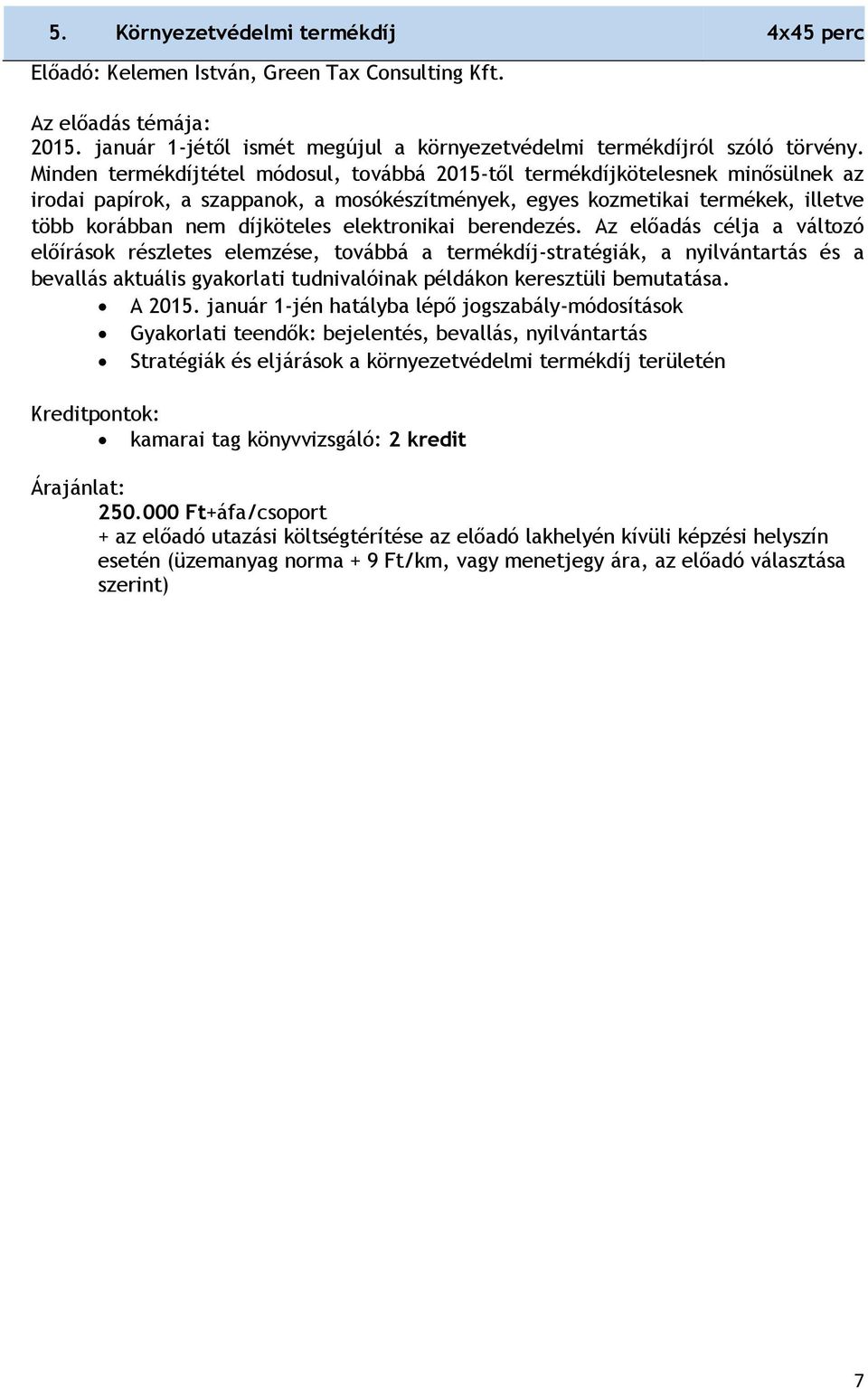 5. Környezetvédelmi termékdíj 4x45 perc

Előadó: Kelemen István, Green Tax Consulting Kft.

Az előadás témája:
2015. január 1-jétől ismét megújul a környezetvédelmi termékdíjról szóló törvény. Minden termékdíjtétel módosul, továbbá 2015-től termékdíjkötelesnek minősülnek az irodai papírok, a szappanok, a mosókészítmények, egyes kozmetikai termékek, illetve több korábban nem díjköteles elektronikai berendezés. Az előadás célja a változó előírások részletes elemzése, továbbá a termékdíj-stratégiák, a nyilvántartás és a bevallás aktuális gyakorlati tudnivalóinak példákon keresztüli bemutatása.
• A 2015. január 1-jén hatályba lépő jogszabály-módosítások
• Gyakorlati teendők: bejelentés, bevallás, nyilvántartás
• Stratégiák és eljárások a környezetvédelmi termékdíj területén

Kreditpontok:
• kamarai tag könyvvizsgáló: 2 kredit

Árajánlat:
250.000 Ft+áfa/csoport
+ az előadó utazási költségtérítése az előadó lakhelyén kívüli képzési helyszín esetén (üzemanyag norma + 9 Ft/km, vagy menetjegy ára, az előadó választása szerint)

7